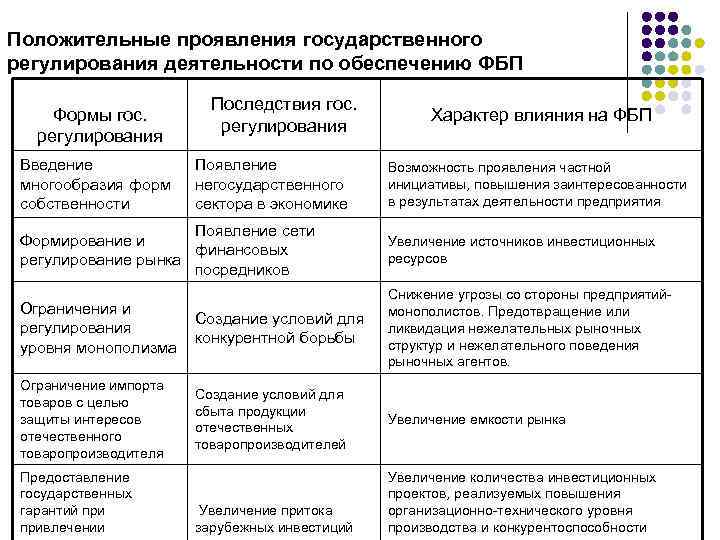 Положительные проявления государственного регулирования деятельности по обеспечению ФБП

| Формы гос. регулирования | Последствия гос. регулирования | Характер влияния на ФБП |
|---|---|---|
| Введение многообразия форм собственности | Появление негосударственного сектора в экономике | Возможность проявления частной инициативы, повышения заинтересованности в результатах деятельности предприятия |
| Формирование и регулирование рынка | Появление сети финансовых посредников | Увеличение источников инвестиционных ресурсов |
| Ограничения и регулирования уровня монополизма | Создание условий для конкурентной борьбы | Снижение угрозы со стороны предприятий-монополистов. Предотвращение или ликвидация нежелательных рыночных структур и нежелательного поведения рыночных агентов. |
| Ограничение импорта товаров с целью защиты интересов отечественного товаропроизводителя | Создание условий для сбыта продукции отечественных товаропроизводителей | Увеличение емкости рынка |
| Предоставление государственных гарантий при привлечении | Увеличение притока зарубежных инвестиций | Увеличение количества инвестиционных проектов, реализуемых повышения организационно-технического уровня производства и конкурентоспособности |